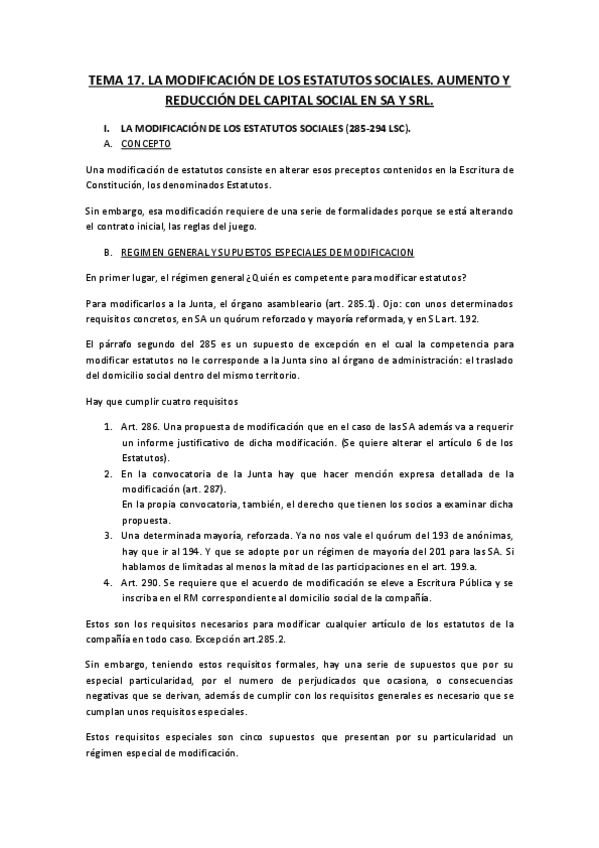 TEMA 17. LA MODIFICACIÓN DE LOS ESTATUTOS SOCIALES. AUMENTO Y REDUCCIÓN DEL CAPITAL SOCIAL EN SA Y SRL.

I. LA MODIFICACIÓN DE LOS ESTATUTOS SOCIALES (285-294 LSC).

A. CONCEPTO

Una modificación de estatutos consiste en alterar esos preceptos contenidos en la Escritura de Constitución, los denominados Estatutos.

Sin embargo, esa modificación requiere de una serie de formalidades porque se está alterando el contrato inicial, las reglas del juego.

B. REGIMEN GENERAL Y SUPUESTOS ESPECIALES DE MODIFICACION

En primer lugar, el régimen general ¿Quién es competente para modificar estatutos?

Para modificarlos a la Junta, el órgano asambleario (art. 285.1). Ojo: con unos determinados requisitos concretos, en SA un quórum reforzado y mayoría reformada, y en SL art. 192.

El párrafo segundo del 285 es un supuesto de excepción en el cual la competencia para modificar estatutos no le corresponde a la Junta sino al órgano de administración: el traslado del domicilio social dentro del mismo territorio.

Hay que cumplir cuatro requisitos

1. Art. 286. Una propuesta de modificación que en el caso de las SA además va a requerir un informe justificativo de dicha modificación. (Se quiere alterar el artículo 6 de los Estatutos).
2. En la convocatoria de la Junta hay que hacer mención expresa detallada de la modificación (art. 287).
En la propia convocatoria, también, el derecho que tienen los socios a examinar dicha propuesta.
3. Una determinada mayoría, reforzada. Ya no nos vale el quórum del 193 de anónimas, hay que ir al 194. Y que se adopte por un régimen de mayoría del 201 para las SA. Si hablamos de limitadas al menos la mitad de las participaciones en el art. 199.a.
4. Art. 290. Se requiere que el acuerdo de modificación se eleve a Escritura Pública y se inscriba en el RM correspondiente al domicilio social de la compañía.

Estos son los requisitos necesarios para modificar cualquier artículo de los estatutos de la compañía en todo caso. Excepción art.285.2.

Sin embargo, teniendo estos requisitos formales, hay una serie de supuestos que por su especial particularidad, por el numero de perjudicados que ocasiona, o consecuencias negativas que se derivan, además de cumplir con los requisitos generales es necesario que se cumplan unos requisitos especiales.

Estos requisitos especiales son cinco supuestos que presentan por su particularidad un régimen especial de modificación.